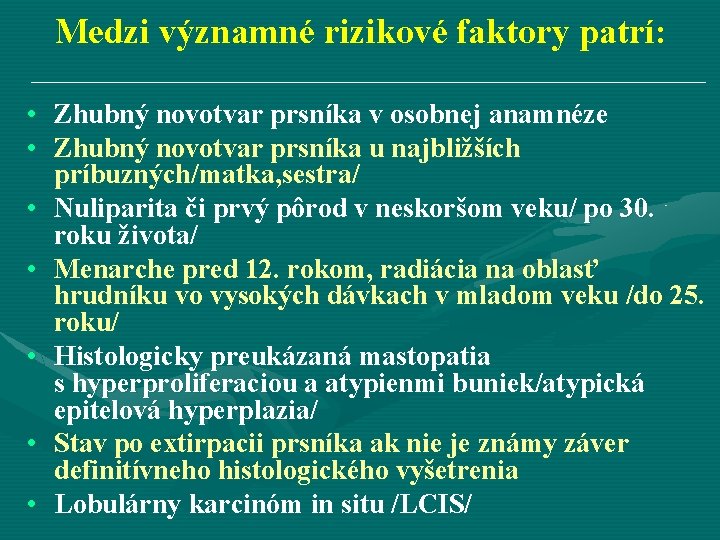 Medzi významné rizikové faktory patrí:

• Zhubný novotvar prsníka v osobnej anamnéze
• Zhubný novotvar prsníka u najbližších príbuzných/matka,sestra/
• Nuliparita či prvý pôrod v neskoršom veku/ po 30. roku života/
• Menarche pred 12. rokom, radiácia na oblasť hrudníku vo vysokých dávkach v mladom veku /do 25. roku/
• Histologicky preukázaná mastopatia s hyperproliferaciou a atypienmi buniek/atypická epitelová hyperplazia/
• Stav po extirpacii prsníka ak nie je známy záver definitívneho histologického vyšetrenia
• Lobulárny karcinóm in situ /LCIS/